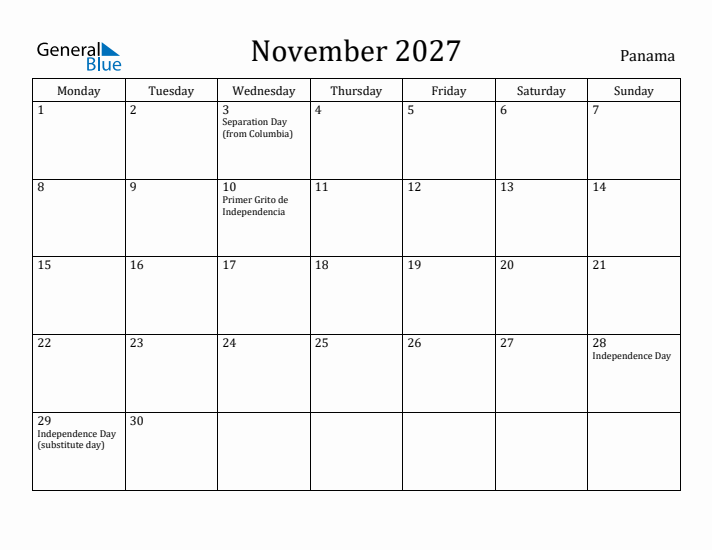 General Blue

November 2027

Panama

| Monday | Tuesday | Wednesday | Thursday | Friday | Saturday | Sunday |
|---|---|---|---|---|---|---|
| 1 | 2 | 3 Separation Day (from Columbia) | 4 | 5 | 6 | 7 |
| 8 | 9 | 10 Primer Grito de Independencia | 11 | 12 | 13 | 14 |
| 15 | 16 | 17 | 18 | 19 | 20 | 21 |
| 22 | 23 | 24 | 25 | 26 | 27 | 28 Independence Day |
| 29 Independence Day (substitute day) | 30 | | | | | |